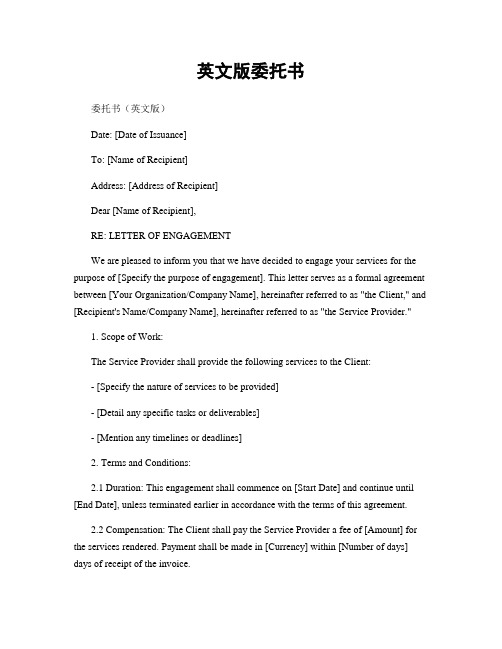 英文版委托书

委托书（英文版）

Date: [Date of Issuance]

To: [Name of Recipient]

Address: [Address of Recipient]

Dear [Name of Recipient],

RE: LETTER OF ENGAGEMENT

We are pleased to inform you that we have decided to engage your services for the purpose of [Specify the purpose of engagement]. This letter serves as a formal agreement between [Your Organization/Company Name], hereinafter referred to as "the Client," and [Recipient's Name/Company Name], hereinafter referred to as "the Service Provider."

1. Scope of Work:

The Service Provider shall provide the following services to the Client:

- [Specify the nature of services to be provided]

- [Detail any specific tasks or deliverables]

- [Mention any timelines or deadlines]

2. Terms and Conditions:

2.1 Duration: This engagement shall commence on [Start Date] and continue until [End Date], unless terminated earlier in accordance with the terms of this agreement.

2.2 Compensation: The Client shall pay the Service Provider a fee of [Amount] for the services rendered. Payment shall be made in [Currency] within [Number of days] days of receipt of the invoice.